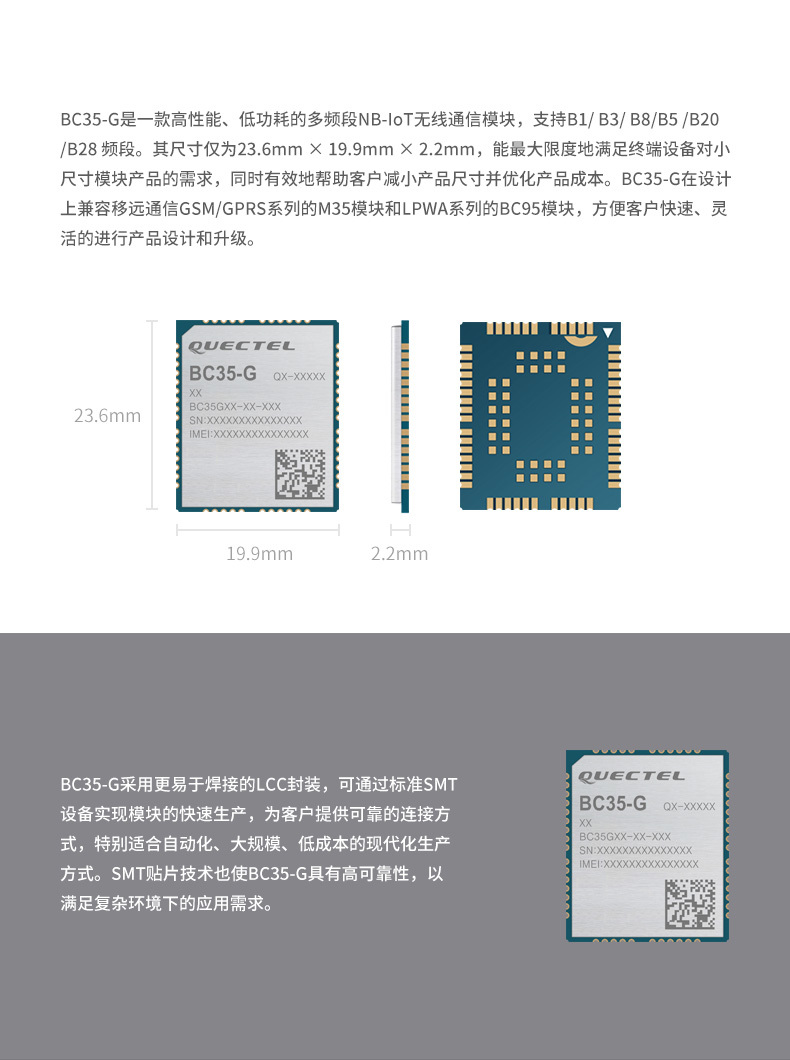 BC35-G是一款高性能、低功耗的多频段NB-IoT无线通信模块，支持B1/ B3/ B8/B5 /B20 /B28 频段。其尺寸仅为23.6mm × 19.9mm × 2.2mm，能最大限度地满足终端设备对小尺寸模块产品的需求，同时有效地帮助客户减小产品尺寸并优化产品成本。BC35-G在设计上兼容移远通信GSM/GPRS系列的M35模块和LPWA系列的BC95模块，方便客户快速、灵活的进行产品设计和升级。

QUECTEL
BC35-G QX-XXXXX
XX
BC35GXX-XX-XXX
SN:XXXXXXXXXXXXXXX
IMEI:XXXXXXXXXXXXXXX

23.6mm

19.9mm

2.2mm

BC35-G采用更易于焊接的LCC封装，可通过标准SMT设备实现模块的快速生产，为客户提供可靠的连接方式，特别适合自动化、大规模、低成本的现代化生产方式。SMT贴片技术也使BC35-G具有高可靠性，以满足复杂环境下的应用需求。

QUECTEL
BC35-G QX-XXXXX
XX
BC35GXX-XX-XXX
SN:XXXXXXXXXXXXXXX
IMEI:XXXXXXXXXXXXXXX